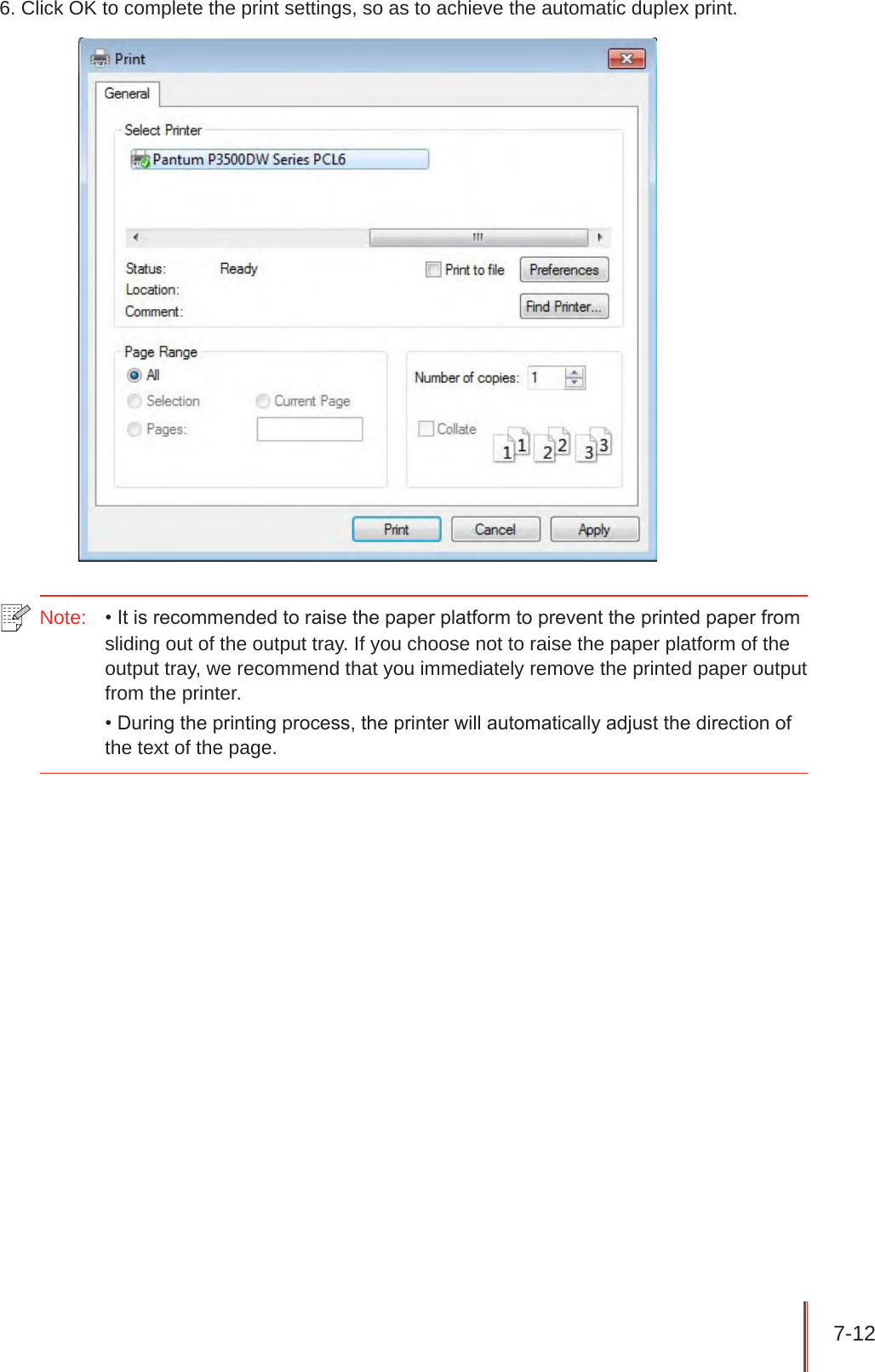 6. Click OK to complete the print settings, so as to achieve the automatic duplex print.

Print

General

Select Printer

Pantum P3500DW Series PCL6

Status: Ready

Location:

Comment:

Print to file

Preferences

Find Printer...

Page Range

All

Selection

Current Page

Pages:

Number of copies: 1

Collate

1 1 2 2 3 3

Print Cancel Apply

Note: • It is recommended to raise the paper platform to prevent the printed paper from sliding out of the output tray. If you choose not to raise the paper platform of the output tray, we recommend that you immediately remove the printed paper output from the printer.

• During the printing process, the printer will automatically adjust the direction of the text of the page.

7-12